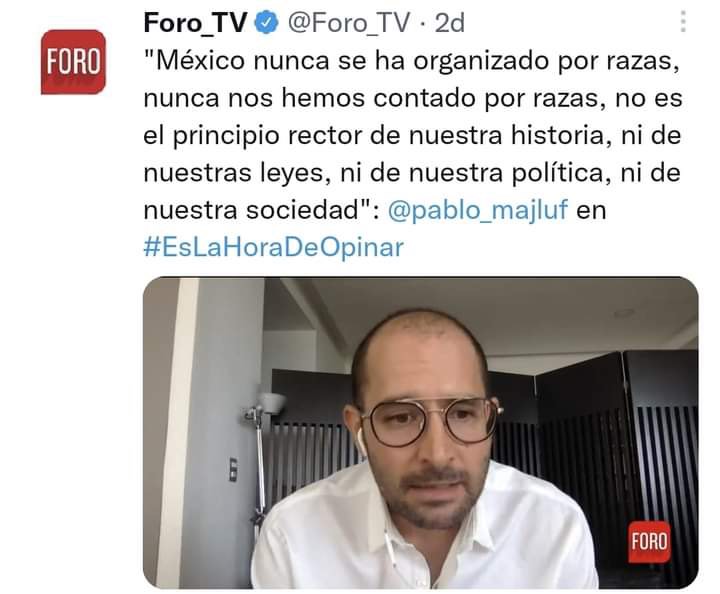 FORO

Foro_TV @Foro_TV · 2d

"México nunca se ha organizado por razas, nunca nos hemos contado por razas, no es el principio rector de nuestra historia, ni de nuestras leyes, ni de nuestra política, ni de nuestra sociedad": @pablo_majluf en #EsLaHoraDeOpinar

FORO